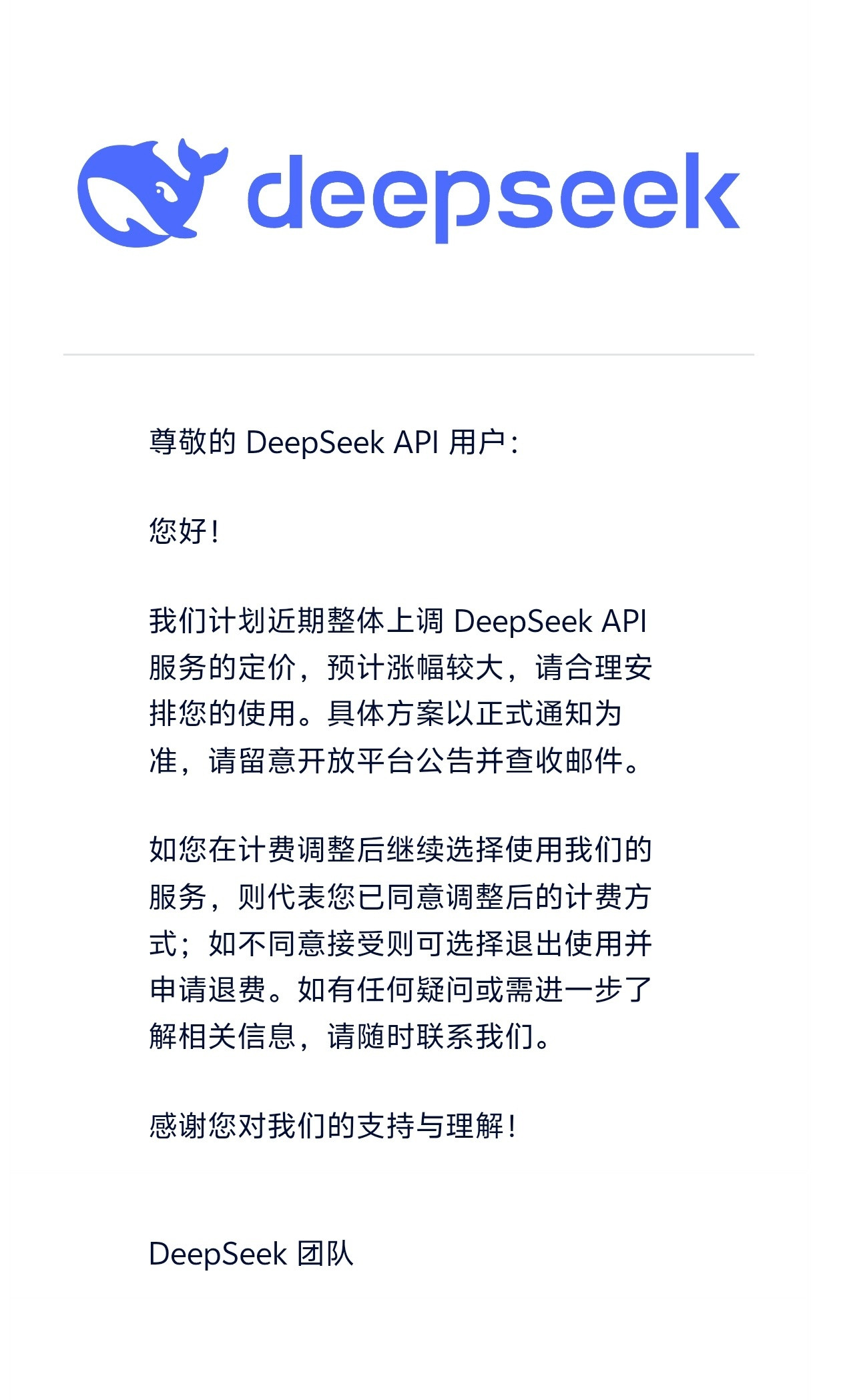 deepseek

尊敬的 DeepSeek API 用户：

您好！

我们计划近期整体上调 DeepSeek API 服务的定价，预计涨幅较大，请合理安排您的使用。具体方案以正式通知为准，请留意开放平台公告并查收邮件。

如您在计费调整后继续选择使用我们的服务，则代表您已同意调整后的计费方式；如不同意接受则可选择退出使用并申请退费。如有任何疑问或需进一步了解相关信息，请随时联系我们。

感谢您对我们的支持与理解！

DeepSeek 团队